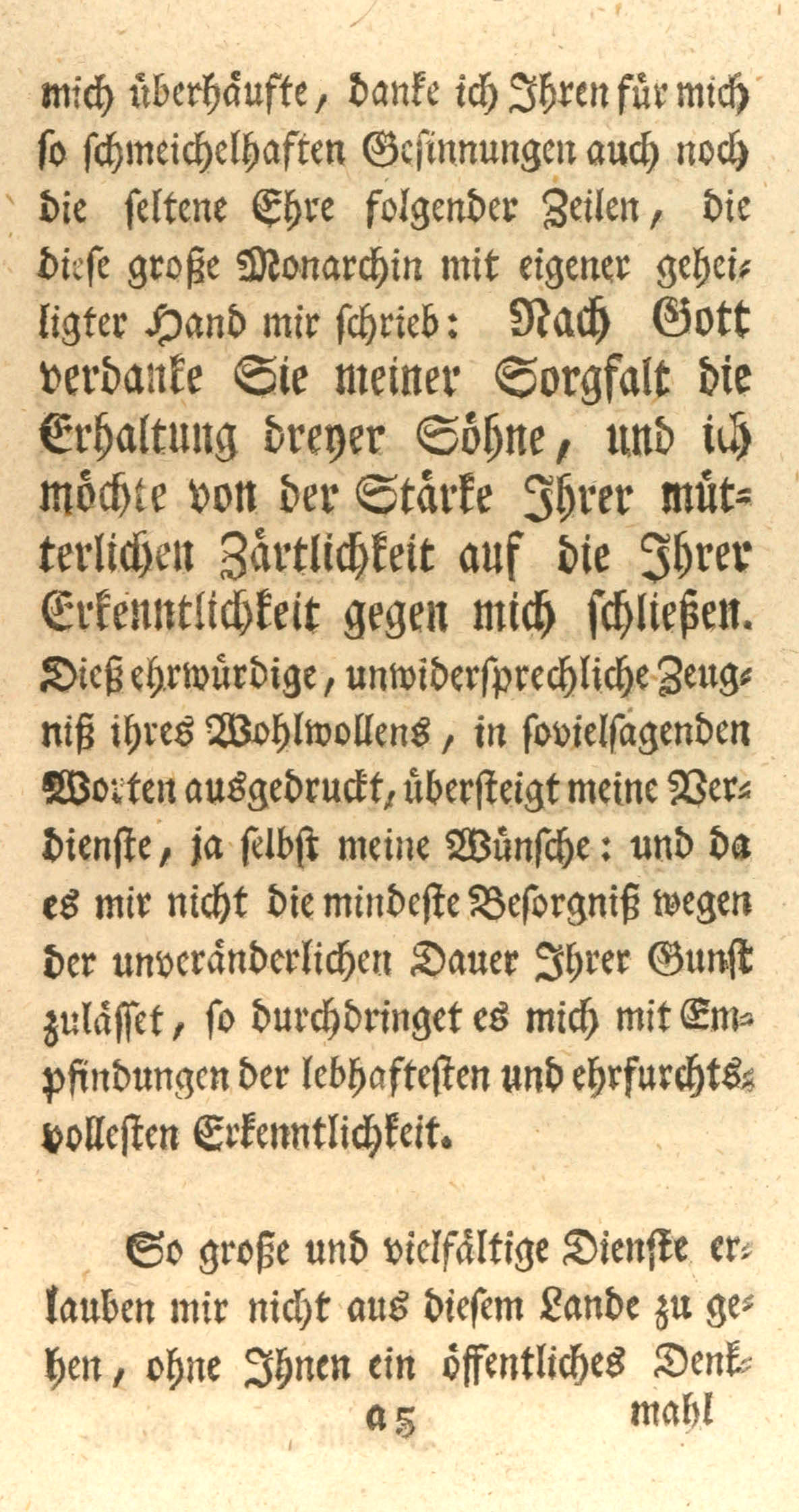 mich überhäufte, danke ich Ihren für mich so schmeichelhaften Gesinnungen auch noch die seltene Ehre folgender Zeilen, die diese große Monarchin mit eigener geheiligter Hand mir schrieb: Nach Gott verdanke Sie meiner Sorgfalt die Erhaltung dreyer Söhne, und ich möchte von der Stärke Ihrer mütterlichen Zärtlichkeit auf die Ihrer Erkenntlichkeit gegen mich schließen. Dieß ehrwürdige, unwidersprechliche Zeugniß ihres Wohlwollens, in sovielsagenden Worten ausgedruckt, übersteigt meine Verdienste, ja selbst meine Wünsche: und da es mir nicht die mindeste Besorgniß wegen der unveränderlichen Dauer Ihrer Gunst zulässet, so durchdringet es mich mit Empfindungen der lebhaftesten und ehrfurchtsvollesten Erkenntlichkeit.

So große und vielfältige Dienste erlauben mir nicht aus diesem Lande zu gehen, ohne Ihnen ein öffentliches Denk-

a 5 mahl